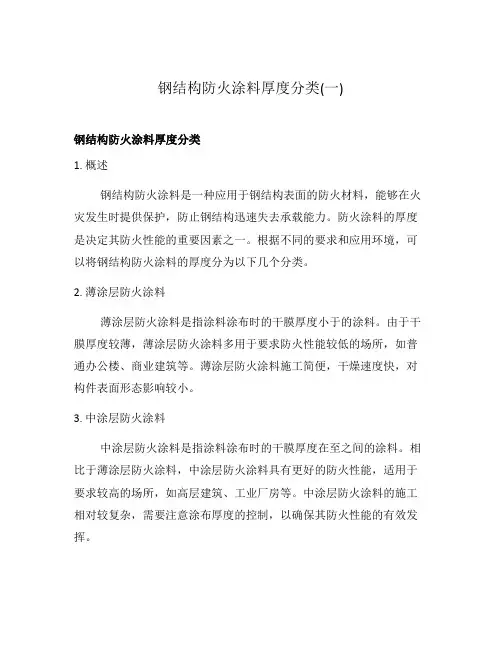 钢结构防火涂料厚度分类(一)

钢结构防火涂料厚度分类

1. 概述

钢结构防火涂料是一种应用于钢结构表面的防火材料，能够在火灾发生时提供保护，防止钢结构迅速失去承载能力。防火涂料的厚度是决定其防火性能的重要因素之一。根据不同的要求和应用环境，可以将钢结构防火涂料的厚度分为以下几个分类。

2. 薄涂层防火涂料

薄涂层防火涂料是指涂料涂布时的干膜厚度小于的涂料。由于干膜厚度较薄，薄涂层防火涂料多用于要求防火性能较低的场所，如普通办公楼、商业建筑等。薄涂层防火涂料施工简便，干燥速度快，对构件表面形态影响较小。

3. 中涂层防火涂料

中涂层防火涂料是指涂料涂布时的干膜厚度在至之间的涂料。相比于薄涂层防火涂料，中涂层防火涂料具有更好的防火性能，适用于要求较高的场所，如高层建筑、工业厂房等。中涂层防火涂料的施工相对较复杂，需要注意涂布厚度的控制，以确保其防火性能的有效发挥。